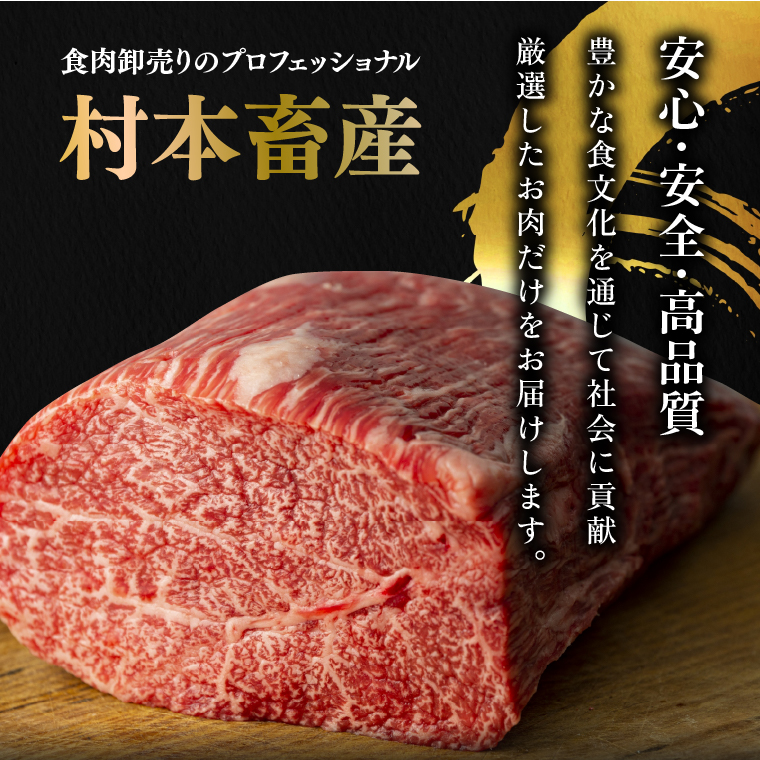 食肉卸売りのプロフェッショナル

村本畜産

安心・安全・高品質

豊かな食文化を通じて社会に貢献

厳選したお肉だけをお届けします。